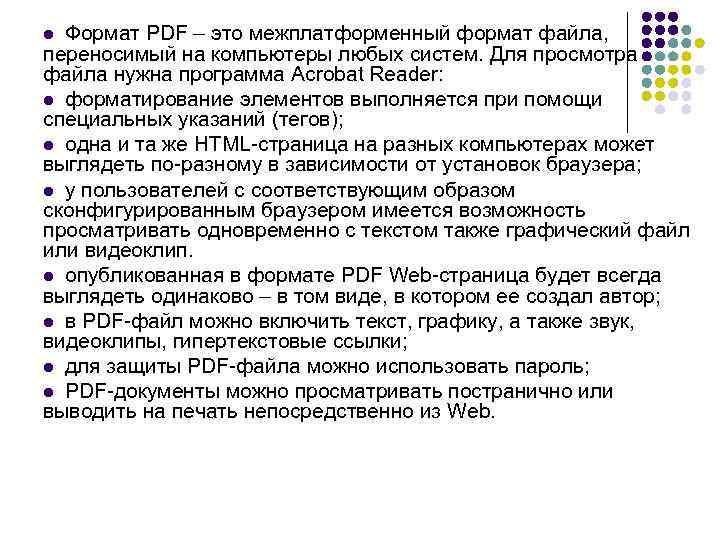 ● Формат PDF – это межплатформенный формат файла, переносимый на компьютеры любых систем. Для просмотра файла нужна программа Acrobat Reader:

● форматирование элементов выполняется при помощи специальных указаний (тегов);

● одна и та же HTML-страница на разных компьютерах может выглядеть по-разному в зависимости от установок браузера;

● у пользователей с соответствующим образом сконфигурированным браузером имеется возможность просматривать одновременно с текстом также графический файл или видеоклип.

● опубликованная в формате PDF Web-страница будет всегда выглядеть одинаково – в том виде, в котором ее создал автор;

● в PDF-файл можно включить текст, графику, а также звук, видеоклипы, гипертекстовые ссылки;

● для защиты PDF-файла можно использовать пароль;

● PDF-документы можно просматривать постранично или выводить на печать непосредственно из Web.